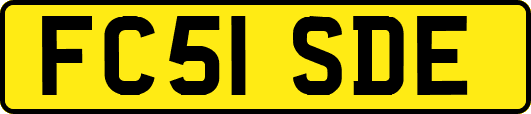 FC51 SDE